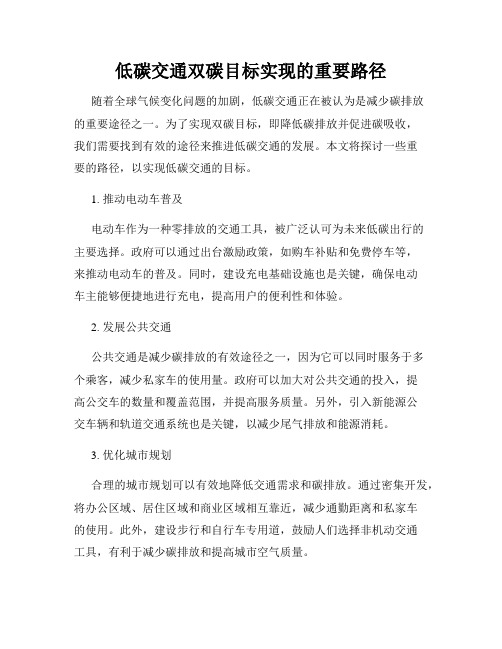 低碳交通双碳目标实现的重要路径

随着全球气候变化问题的加剧，低碳交通正在被认为是减少碳排放的重要途径之一。为了实现双碳目标，即降低碳排放并促进碳吸收，我们需要找到有效的途径来推进低碳交通的发展。本文将探讨一些重要的路径，以实现低碳交通的目标。

1. 推动电动车普及

电动车作为一种零排放的交通工具，被广泛认可为未来低碳出行的主要选择。政府可以通过出台激励政策，如购车补贴和免费停车等，来推动电动车的普及。同时，建设充电基础设施也是关键，确保电动车主能够便捷地进行充电，提高用户的便利性和体验。

2. 发展公共交通

公共交通是减少碳排放的有效途径之一，因为它可以同时服务于多个乘客，减少私家车的使用量。政府可以加大对公共交通的投入，提高公交车的数量和覆盖范围，并提高服务质量。另外，引入新能源公交车辆和轨道交通系统也是关键，以减少尾气排放和能源消耗。

3. 优化城市规划

合理的城市规划可以有效地降低交通需求和碳排放。通过密集开发，将办公区域、居住区域和商业区域相互靠近，减少通勤距离和私家车的使用。此外，建设步行和自行车专用道，鼓励人们选择非机动交通工具，有利于减少碳排放和提高城市空气质量。